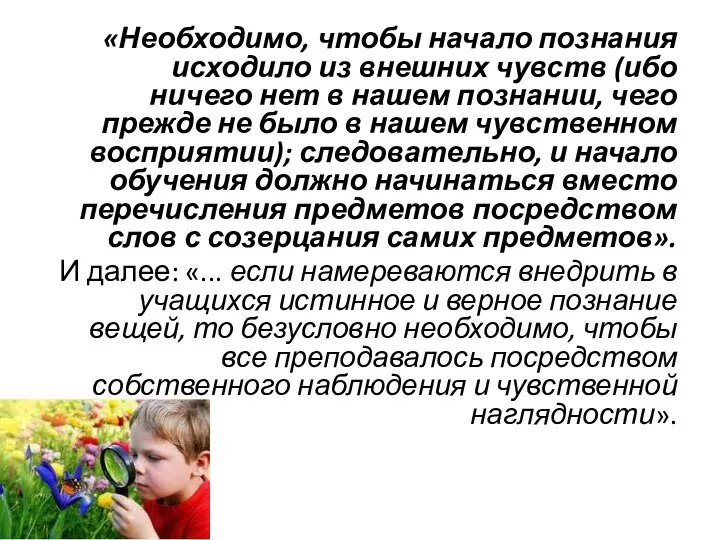 «Необходимо, чтобы начало познания исходило из внешних чувств (ибо ничего нет в нашем познании, чего прежде не было в нашем чувственном восприятии); следовательно, и начало обучения должно начинаться вместо перечисления предметов посредством слов с созерцания самих предметов».

И далее: «... если намереваются внедрить в учащихся истинное и верное познание вещей, то безусловно необходимо, чтобы все преподавалось посредством собственного наблюдения и чувственной наглядности».